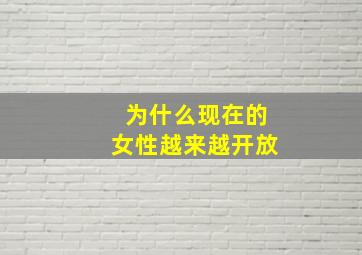 为什么现在的
女性越来越开放